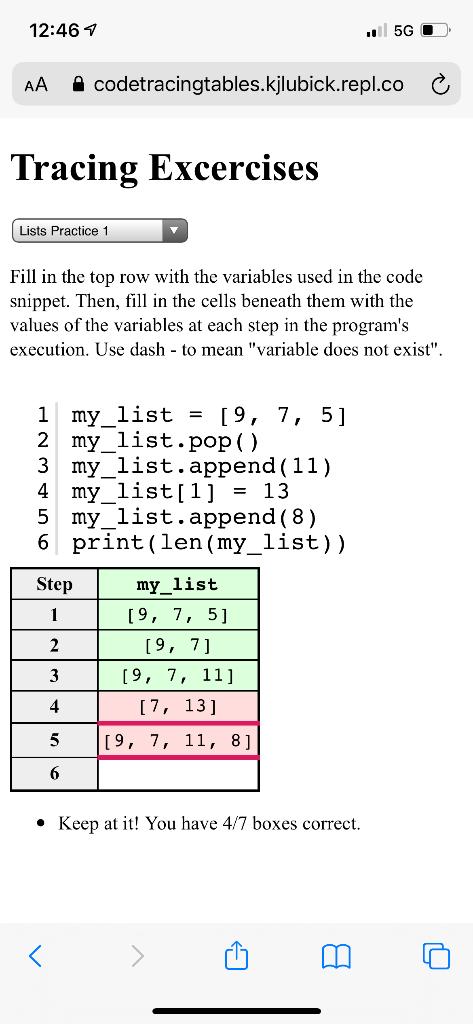 12:46 5G

AA codetracingtables.kjlubick.repl.co

Tracing Excercises

Lists Practice 1

Fill in the top row with the variables used in the code snippet. Then, fill in the cells beneath them with the values of the variables at each step in the program's execution. Use dash - to mean "variable does not exist".

1 my_list = [9, 7, 5]
2 my_list.pop()
3 my_list.append(11)
4 my_list[1] = 13
5 my_list.append(8)
6 print(len(my_list))

| Step | my_list |
|---|---|
| 1 | [9, 7, 5] |
| 2 | [9, 7] |
| 3 | [9, 7, 11] |
| 4 | [7, 13] |
| 5 | [9, 7, 11, 8] |
| 6 | |

• Keep at it! You have 4/7 boxes correct.